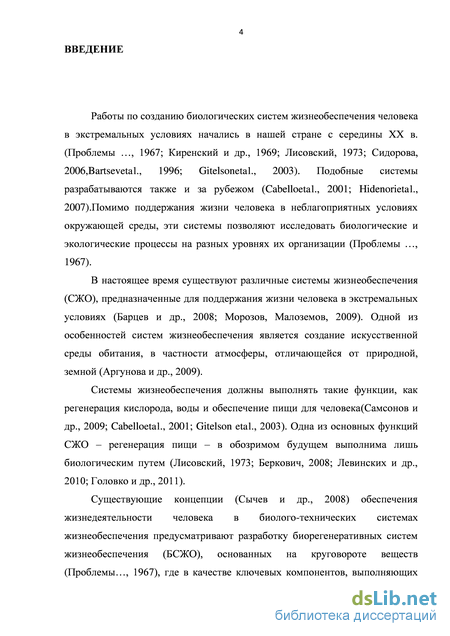 4

ВВЕДЕНИЕ

Работы по созданию биологических систем жизнеобеспечения человека в экстремальных условиях начались в нашей стране с середины XX в. (Проблемы …, 1967; Киренский и др., 1969; Лисовский, 1973; Сидорова, 2006,Bartsevetal., 1996; Gitelsonetal., 2003). Подобные системы разрабатываются также и за рубежом (Cabelloetal., 2001; Hidenorietal., 2007).Помимо поддержания жизни человека в неблагоприятных условиях окружающей среды, эти системы позволяют исследовать биологические и экологические процессы на разных уровнях их организации (Проблемы …, 1967).

В настоящее время существуют различные системы жизнеобеспечения (СЖО), предназначенные для поддержания жизни человека в экстремальных условиях (Барцев и др., 2008; Морозов, Малоземов, 2009). Одной из особенностей систем жизнеобеспечения является создание искусственной среды обитания, в частности атмосферы, отличающейся от природной, земной (Аргунова и др., 2009).

Системы жизнеобеспечения должны выполнять такие функции, как регенерация кислорода, воды и обеспечение пищи для человека(Самсонов и др., 2009; Cabelloetal., 2001; Gitelson etal., 2003). Одна из основных функций СЖО – регенерация пищи – в обозримом будущем выполнима лишь биологическим путем (Лисовский, 1973; Беркович, 2008; Левинских и др., 2010; Головко и др., 2011).

Существующие концепции (Сычев и др., 2008) обеспечения жизнедеятельности человека в биолого-технических системах жизнеобеспечения предусматривают разработку биорегенеративных систем жизнеобеспечения (БСЖО), основанных на круговороте веществ (Проблемы…, 1967), где в качестве ключевых компонентов, выполняющих

dsLib.net
библиотека диссертаций